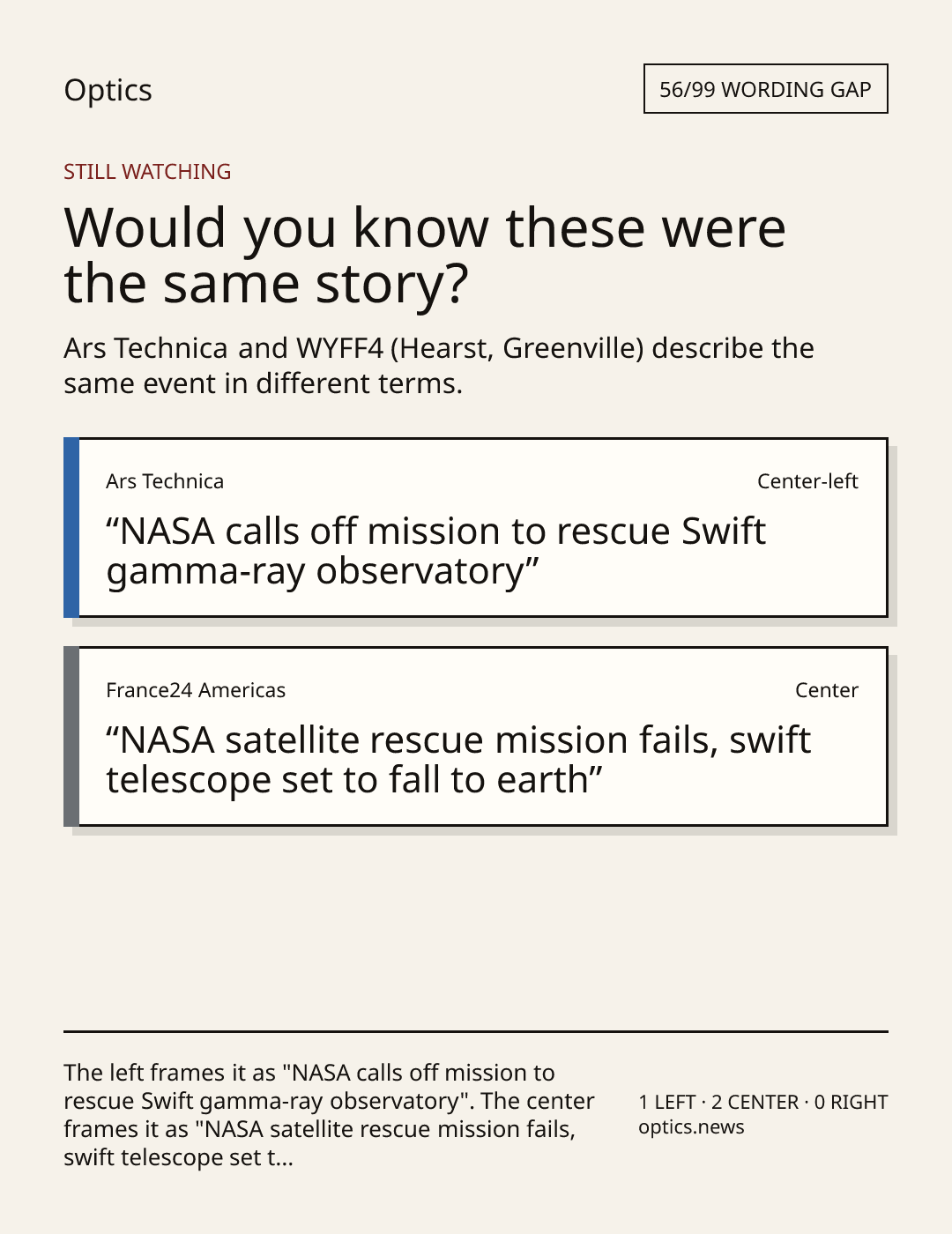 Optics

56/99 WORDING GAP

STILL WATCHING

Would you know these were the same story?

Ars Technica and WYFF4 (Hearst, Greenville) describe the same event in different terms.

Ars Technica

Center-left

“NASA calls off mission to rescue Swift gamma-ray observatory”

France24 Americas

Center

“NASA satellite rescue mission fails, swift telescope set to fall to earth”

The left frames it as "NASA calls off mission to rescue Swift gamma-ray observatory". The center frames it as "NASA satellite rescue mission fails, swift telescope set t...

1 LEFT · 2 CENTER · 0 RIGHT
optics.news